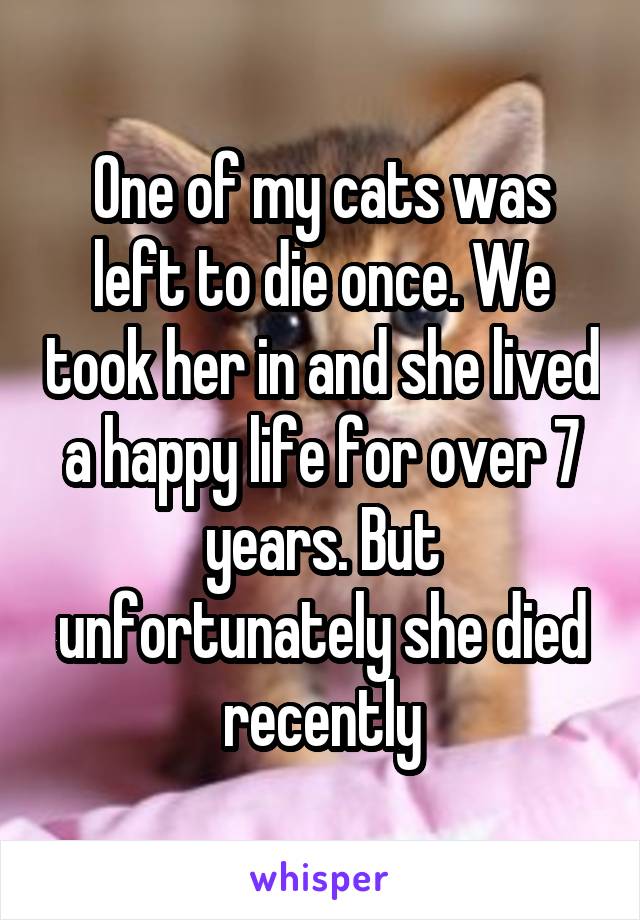 One of my cats was left to die once. We took her in and she lived a happy life for over 7 years. But unfortunately she died recently

whisper